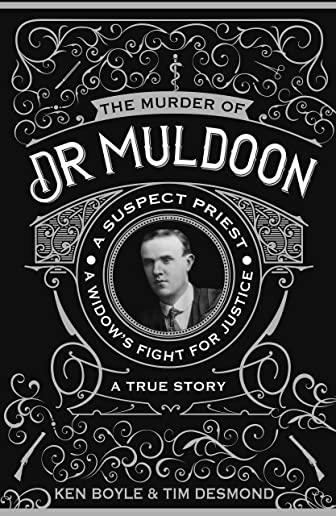 THE MURDER OF
DR MULDOON

A SUSPECT PRIEST
•
A WIDOW'S FIGHT FOR JUSTICE
•

A TRUE STORY

KEN BOYLE & TIM DESMOND